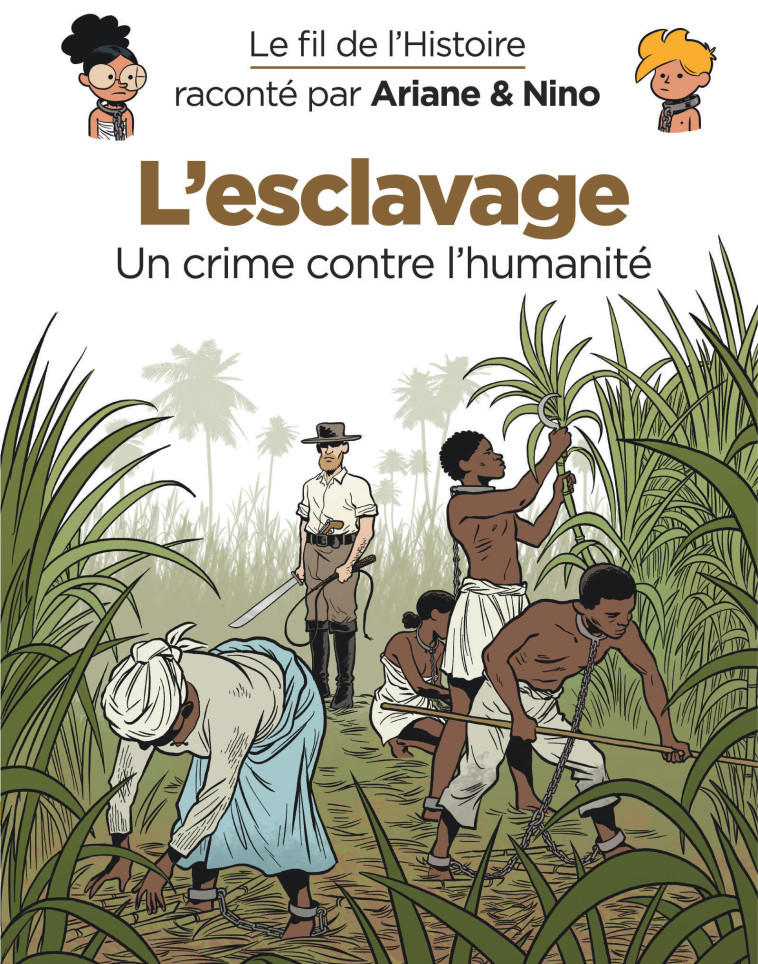 Le fil de l'Histoire
raconté par Ariane & Nino

L'esclavage
Un crime contre l'humanité